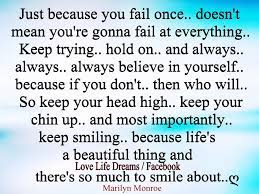 Just because you fail once.. doesn't mean you're gonna fail at everything.. Keep trying.. hold on.. and always.. always.. always believe in yourself.. because if you don't.. then who will.. So keep your head high.. keep your chin up.. and most importantly.. keep smiling.. because life's a beautiful thing and

Love Life Dreams / Facebook

there's so much to smile about..

Marilyn Monroe